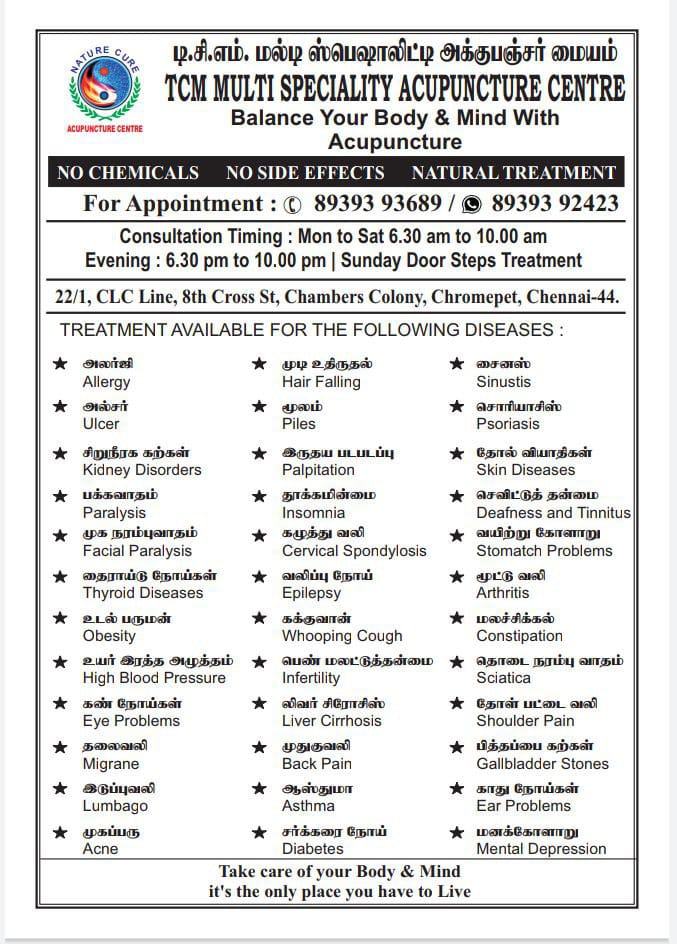 NATURE CURE
ACUPUNCTURE CENTRE

டி.சி.எம். மல்டி ஸ்பெஷாலிட்டி அக்குபஞ்சர் மையம்
TCM MULTI SPECIALITY ACUPUNCTURE CENTRE
Balance Your Body & Mind With Acupuncture

NO CHEMICALS NO SIDE EFFECTS NATURAL TREATMENT

For Appointment : 89393 93689 / 89393 92423

Consultation Timing : Mon to Sat 6.30 am to 10.00 am
Evening : 6.30 pm to 10.00 pm | Sunday Door Steps Treatment

22/1, CLC Line, 8th Cross St, Chambers Colony, Chromepet, Chennai-44.

TREATMENT AVAILABLE FOR THE FOLLOWING DISEASES :

★ அலர்ஜி
Allergy
★ அல்சர்
Ulcer
★ சிறுநீரக கற்கள்
Kidney Disorders
★ பக்கவாதம்
Paralysis
★ முக நரம்புவாதம்
Facial Paralysis
★ தைராய்டு நோய்கள்
Thyroid Diseases
★ உடல் பருமன்
Obesity
★ உயர் இரத்த அழுத்தம்
High Blood Pressure
★ கண் நோய்கள்
Eye Problems
★ தலைவலி
Migrane
★ இடுப்புவலி
Lumbago
★ முகப்பரு
Acne

★ முடி உதிருதல்
Hair Falling
★ மூலம்
Piles
★ இருதய படபடப்பு
Palpitation
★ தூக்கமின்மை
Insomnia
★ கழுத்து வலி
Cervical Spondylosis
★ வலிப்பு நோய்
Epilepsy
★ கக்குவான்
Whooping Cough
★ பெண் மலட்டுத்தன்மை
Infertility
★ லிவர் சிரோசிஸ்
Liver Cirrhosis
★ முதுகுவலி
Back Pain
★ ஆஸ்துமா
Asthma
★ சர்க்கரை நோய்
Diabetes

★ சைனஸ்
Sinustis
★ சொரியாசிஸ்
Psoriasis
★ தோல் வியாதிகள்
Skin Diseases
★ செவிட்டுத் தன்மை
Deafness and Tinnitus
★ வயிற்று கோளாறு
Stomatch Problems
★ மூட்டு வலி
Arthritis
★ மலச்சிக்கல்
Constipation
★ தொடை நரம்பு வாதம்
Sciatica
★ தோள் பட்டை வலி
Shoulder Pain
★ பித்தப்பை கற்கள்
Gallbladder Stones
★ காது நோய்கள்
Ear Problems
★ மனக்கோளாறு
Mental Depression

Take care of your Body & Mind
it's the only place you have to Live